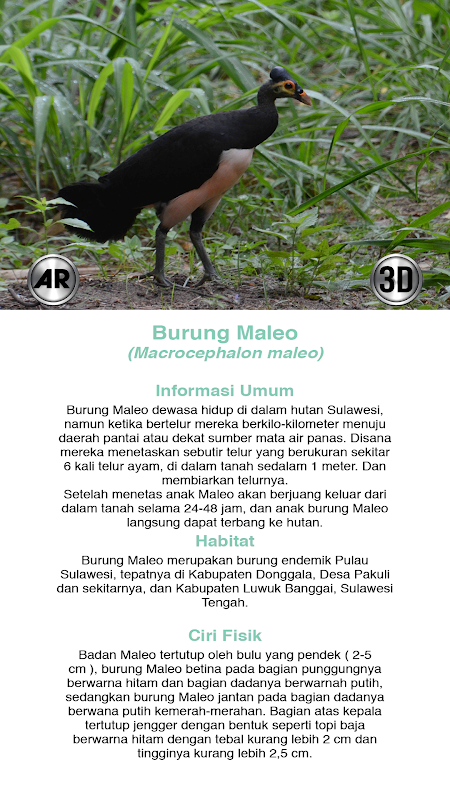 AR

3D

Burung Maleo
(Macrocephalon maleo)

Informasi Umum
Burung Maleo dewasa hidup di dalam hutan Sulawesi, namun ketika bertelur mereka berkilo-kilometer menuju daerah pantai atau dekat sumber mata air panas. Disana mereka menetaskan sebutir telur yang berukuran sekitar 6 kali telur ayam, di dalam tanah sedalam 1 meter. Dan membiarkan telurnya.
Setelah menetas anak Maleo akan berjuang keluar dari dalam tanah selama 24-48 jam, dan anak burung Maleo langsung dapat terbang ke hutan.

Habitat
Burung Maleo merupakan burung endemik Pulau Sulawesi, tepatnya di Kabupaten Donggala, Desa Pakuli dan sekitarnya, dan Kabupaten Luwuk Banggai, Sulawesi Tengah.

Ciri Fisik
Badan Maleo tertutup oleh bulu yang pendek ( 2-5 cm ), burung Maleo betina pada bagian punggungnya berwarna hitam dan bagian dadanya berwarnah putih, sedangkan burung Maleo jantan pada bagian dadanya berwana putih kemerah-merahan. Bagian atas kepala tertutup jengger dengan bentuk seperti topi baja berwarna hitam dengan tebal kurang lebih 2 cm dan tingginya kurang lebih 2,5 cm.